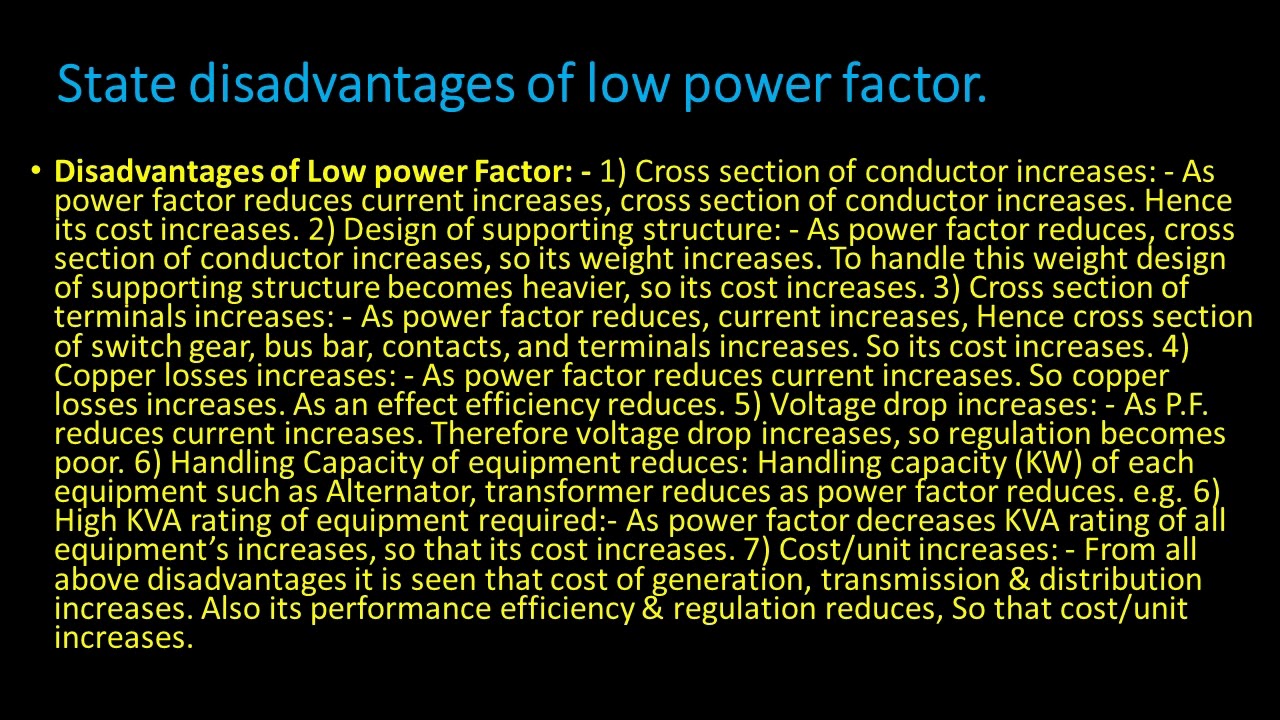 State disadvantages of low power factor.

• Disadvantages of Low power Factor: - 1) Cross section of conductor increases: - As power factor reduces current increases, cross section of conductor increases. Hence its cost increases. 2) Design of supporting structure: - As power factor reduces, cross section of conductor increases, so its weight increases. To handle this weight design of supporting structure becomes heavier, so its cost increases. 3) Cross section of terminals increases: - As power factor reduces, current increases, Hence cross section of switch gear, bus bar, contacts, and terminals increases. So its cost increases. 4) Copper losses increases: - As power factor reduces current increases. So copper losses increases. As an effect efficiency reduces. 5) Voltage drop increases: - As P.F. reduces current increases. Therefore voltage drop increases, so regulation becomes poor. 6) Handling Capacity of equipment reduces: Handling capacity (KW) of each equipment such as Alternator, transformer reduces as power factor reduces. e.g. 6) High KVA rating of equipment required:- As power factor decreases KVA rating of all equipment's increases, so that its cost increases. 7) Cost/unit increases: - From all above disadvantages it is seen that cost of generation, transmission & distribution increases. Also its performance efficiency & regulation reduces, So that cost/unit increases.